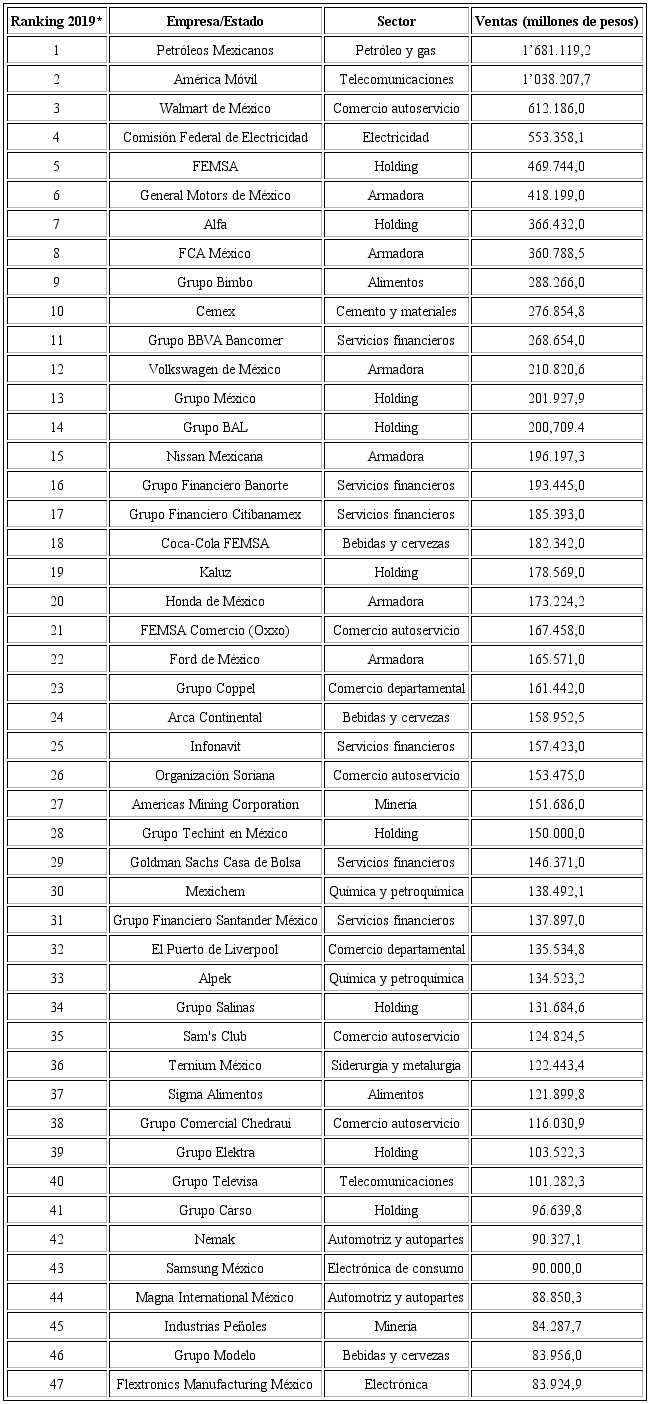 | Ranking 2019* | Empresa/Estado | Sector | Ventas (millones de pesos) |
|---|---|---|---|
| 1 | Petróleos Mexicanos | Petróleo y gas | 1'681.119,2 |
| 2 | América Móvil | Telecomunicaciones | 1'038.207,7 |
| 3 | Walmart de México | Comercio autoservicio | 612.186,0 |
| 4 | Comisión Federal de Electricidad | Electricidad | 553.358,1 |
| 5 | FEMSA | Holding | 469.744,0 |
| 6 | General Motors de México | Armadora | 418.199,0 |
| 7 | Alfa | Holding | 366.432,0 |
| 8 | FCA México | Armadora | 360.788,5 |
| 9 | Grupo Bimbo | Alimentos | 288.266,0 |
| 10 | Cemex | Cemento y materiales | 276.854,8 |
| 11 | Grupo BBVA Bancomer | Servicios financieros | 268.654,0 |
| 12 | Volkswagen de México | Armadora | 210.820,6 |
| 13 | Grupo México | Holding | 201.927,9 |
| 14 | Grupo BAL | Holding | 200,709.4 |
| 15 | Nissan Mexicana | Armadora | 196.197,3 |
| 16 | Grupo Financiero Banorte | Servicios financieros | 193.445,0 |
| 17 | Grupo Financiero Citibanamex | Servicios financieros | 185.393,0 |
| 18 | Coca-Cola FEMSA | Bebidas y cervezas | 182.342,0 |
| 19 | Kaluz | Holding | 178.569,0 |
| 20 | Honda de México | Armadora | 173.224,2 |
| 21 | FEMSA Comercio (Oxxo) | Comercio autoservicio | 167.458,0 |
| 22 | Ford de México | Armadora | 165.571,0 |
| 23 | Grupo Coppel | Comercio departamental | 161.442,0 |
| 24 | Arca Continental | Bebidas y cervezas | 158.952,5 |
| 25 | Infonavit | Servicios financieros | 157.423,0 |
| 26 | Organización Soriana | Comercio autoservicio | 153.475,0 |
| 27 | Americas Mining Corporation | Minería | 151.686,0 |
| 28 | Grupo Techint en México | Holding | 150.000,0 |
| 29 | Goldman Sachs Casa de Bolsa | Servicios financieros | 146.371,0 |
| 30 | Mexichem | Química y petroquímica | 138.492,1 |
| 31 | Grupo Financiero Santander México | Servicios financieros | 137.897,0 |
| 32 | El Puerto de Liverpool | Comercio departamental | 135.534,8 |
| 33 | Alpek | Química y petroquímica | 134.523,2 |
| 34 | Grupo Salinas | Holding | 131.684,6 |
| 35 | Sam's Club | Comercio autoservicio | 124.824,5 |
| 36 | Ternium México | Siderurgia y metalurgia | 122.443,4 |
| 37 | Sigma Alimentos | Alimentos | 121.899,8 |
| 38 | Grupo Comercial Chedraui | Comercio autoservicio | 116.030,9 |
| 39 | Grupo Elektra | Holding | 103.522,3 |
| 40 | Grupo Televisa | Telecomunicaciones | 101.282,3 |
| 41 | Grupo Carso | Holding | 96.639,8 |
| 42 | Nemak | Automotriz y autopartes | 90.327,1 |
| 43 | Samsung México | Electrónica de consumo | 90.000,0 |
| 44 | Magna International México | Automotriz y autopartes | 88.850,3 |
| 45 | Industrias Peñoles | Minería | 84.287,7 |
| 46 | Grupo Modelo | Bebidas y cervezas | 83.956,0 |
| 47 | Flextronics Manufacturing México | Electrónica | 83.924,9 |